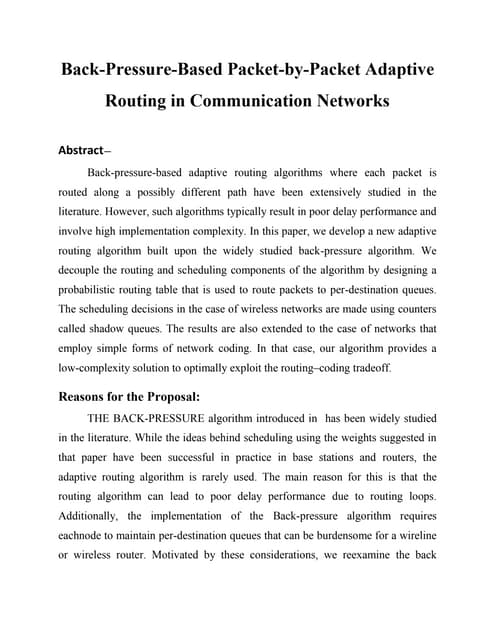 Back-Pressure-Based Packet-by-Packet Adaptive Routing in Communication Networks

Abstract–

Back-pressure-based adaptive routing algorithms where each packet is routed along a possibly different path have been extensively studied in the literature. However, such algorithms typically result in poor delay performance and involve high implementation complexity. In this paper, we develop a new adaptive routing algorithm built upon the widely studied back-pressure algorithm. We decouple the routing and scheduling components of the algorithm by designing a probabilistic routing table that is used to route packets to per-destination queues. The scheduling decisions in the case of wireless networks are made using counters called shadow queues. The results are also extended to the case of networks that employ simple forms of network coding. In that case, our algorithm provides a low-complexity solution to optimally exploit the routing–coding tradeoff.

Reasons for the Proposal:

THE BACK-PRESSURE algorithm introduced in has been widely studied in the literature. While the ideas behind scheduling using the weights suggested in that paper have been successful in practice in base stations and routers, the adaptive routing algorithm is rarely used. The main reason for this is that the routing algorithm can lead to poor delay performance due to routing loops. Additionally, the implementation of the Back-pressure algorithm requires eachnode to maintain per-destination queues that can be burdensome for a wireline or wireless router. Motivated by these considerations, we reexamine the back